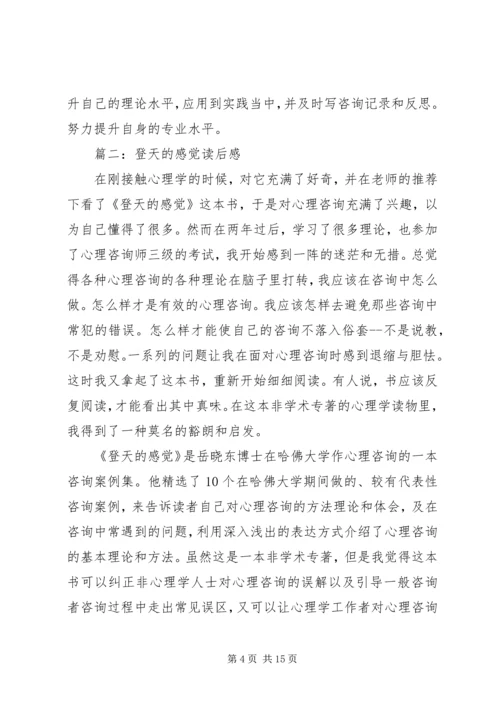 升自己的理论水平，应用到实践当中，并及时写咨询记录和反思。努力提升自身的专业水平。

篇二：登天的感觉读后感

在刚接触心理学的时候，对它充满了好奇，并在老师的推荐下看了《登天的感觉》这本书，于是对心理咨询充满了兴趣，以为自己懂得了很多。然而在两年过后，学习了很多理论，也参加了心理咨询师三级的考试，我开始感到一阵的迷茫和无措。总觉得各种心理咨询的各种理论在脑子里打转，我应该在咨询中怎么做。怎么样才是有效的心理咨询。我应该怎样去避免那些咨询中常犯的错误。怎么样才能使自己的咨询不落入俗套--不是说教，不是劝慰。一系列的问题让我在面对心理咨询时感到退缩与胆怯。这时我又拿起了这本书，重新开始细细阅读。有人说，书应该反复阅读，才能看出其中真味。在这本非学术专著的心理学读物里，我得到了一种莫名的豁朗和启发。

《登天的感觉》是岳晓东博士在哈佛大学作心理咨询的一本咨询案例集。他精选了10个在哈佛大学期间做的、较有代表性咨询案例，来告诉读者自己对心理咨询的方法理论和体会，及在咨询中常遇到的问题，利用深入浅出的表达方式介绍了心理咨询的基本理论和方法。虽然这是一本非学术专著，但是我觉得这本书可以纠正非心理学人士对心理咨询的误解以及引导一般咨询者咨询过程中走出常见误区，又可以让心理学工作者对心理咨询

第4页 共15页